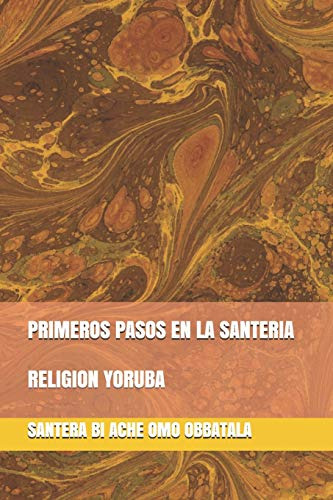 PRIMEROS PASOS EN LA SANTERIA

RELIGION YORUBA

SANTERA BI ACHE OMO OBBATALA